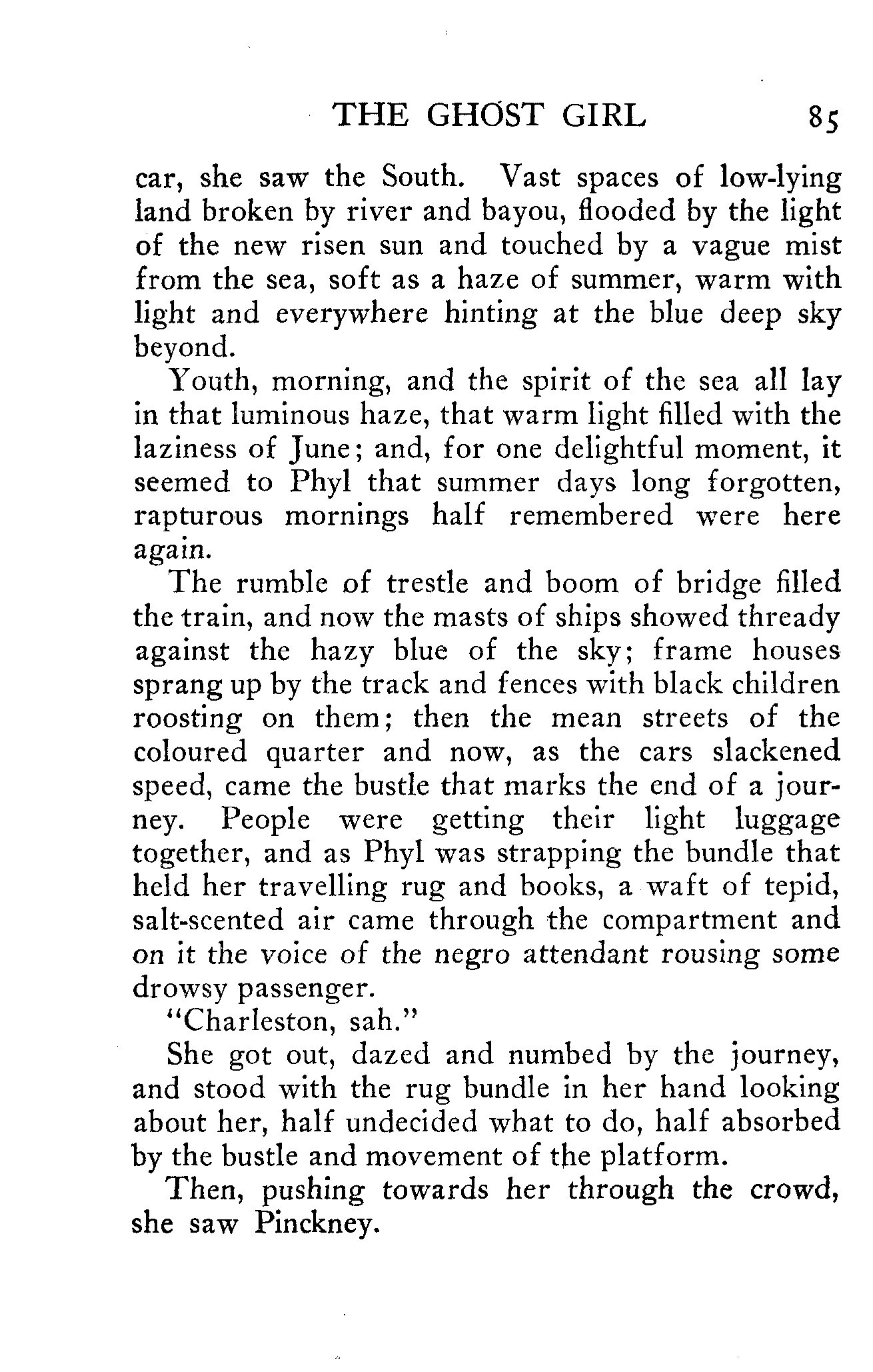 THE GHOST GIRL 85

car, she saw the South. Vast spaces of low-lying land broken by river and bayou, flooded by the light of the new risen sun and touched by a vague mist from the sea, soft as a haze of summer, warm with light and everywhere hinting at the blue deep sky beyond.

Youth, morning, and the spirit of the sea all lay in that luminous haze, that warm light filled with the laziness of June; and, for one delightful moment, it seemed to Phyl that summer days long forgotten, rapturous mornings half remembered were here again.

The rumble of trestle and boom of bridge filled the train, and now the masts of ships showed thready against the hazy blue of the sky; frame houses sprang up by the track and fences with black children roosting on them; then the mean streets of the coloured quarter and now, as the cars slackened speed, came the bustle that marks the end of a journey. People were getting their light luggage together, and as Phyl was strapping the bundle that held her travelling rug and books, a waft of tepid, salt-scented air came through the compartment and on it the voice of the negro attendant rousing some drowsy passenger.

"Charleston, sah."

She got out, dazed and numbed by the journey, and stood with the rug bundle in her hand looking about her, half undecided what to do, half absorbed by the bustle and movement of the platform.

Then, pushing towards her through the crowd, she saw Pinckney.